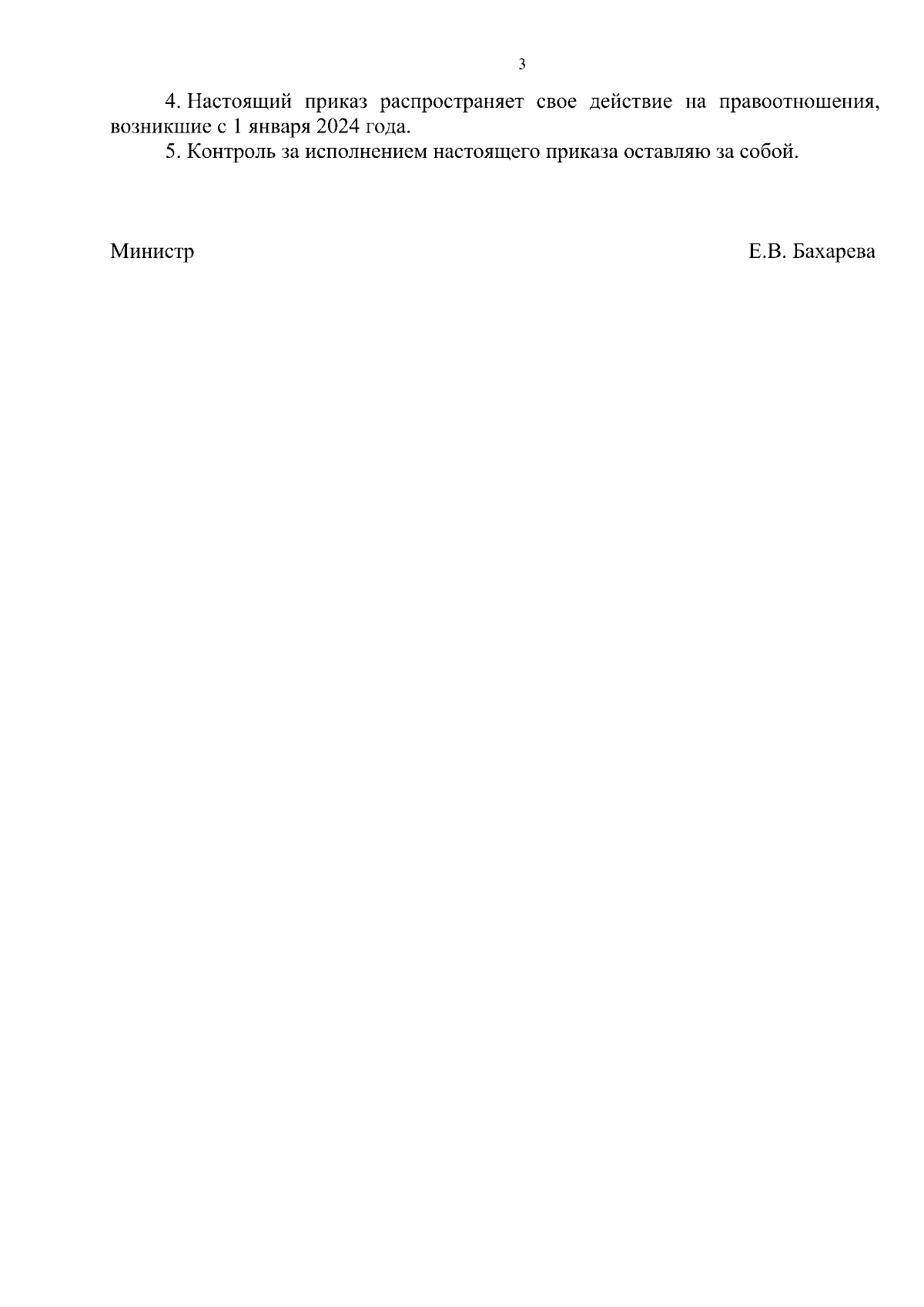 3

4. Настоящий приказ распространяет свое действие на правоотношения, возникшие с 1 января 2024 года.

5. Контроль за исполнением настоящего приказа оставляю за собой.

Министр Е.В. Бахарева